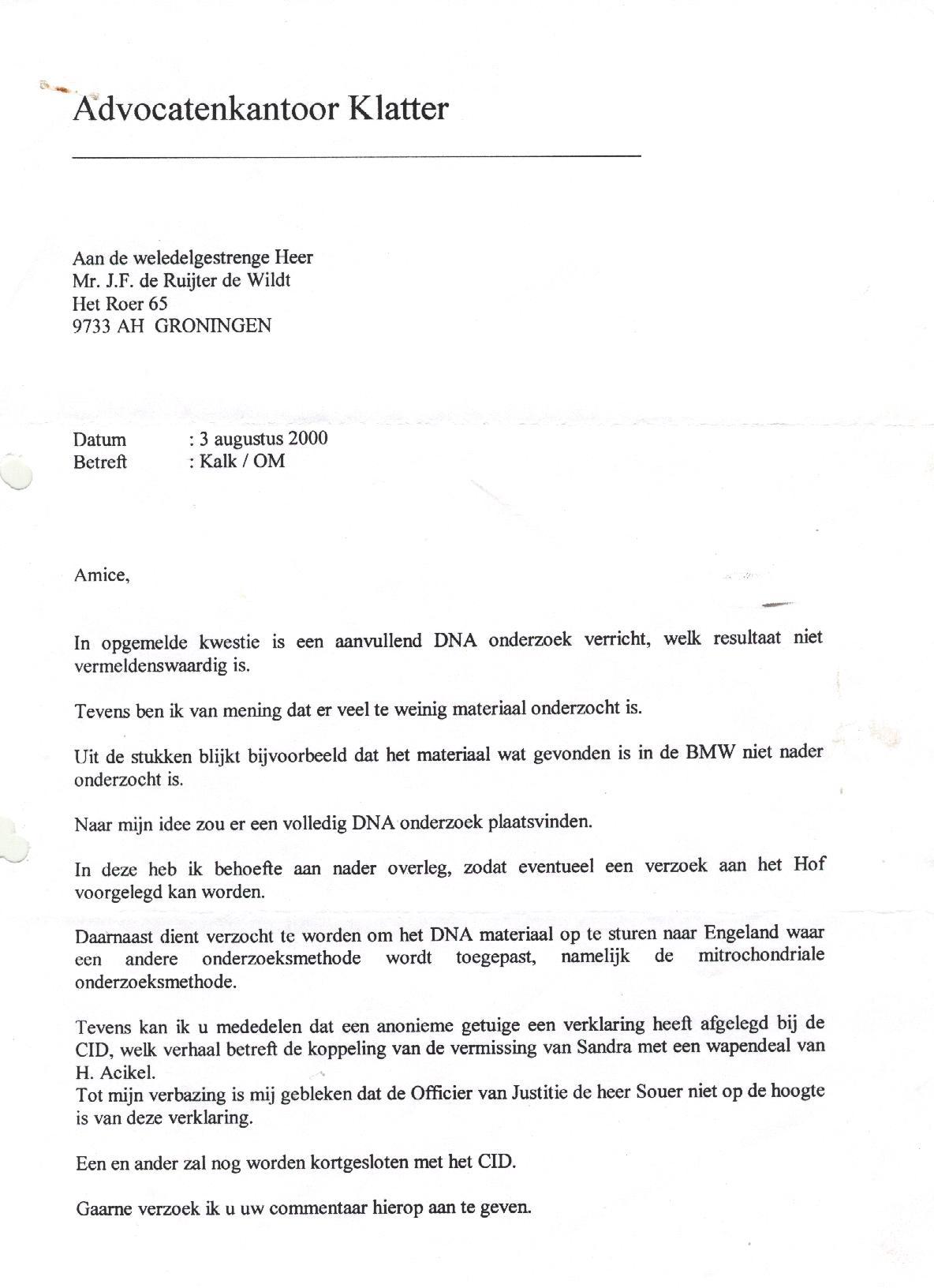 Advocatenkantoor Klatter

Aan de weledelgestrenge Heer
Mr. J.F. de Ruijter de Wildt
Het Roer 65
9733 AH GRONINGEN

Datum : 3 augustus 2000
Betreft : Kalk / OM

Amice,

In opgemelde kwestie is een aanvullend DNA onderzoek verricht, welk resultaat niet vermeldenswaardig is.

Tevens ben ik van mening dat er veel te weinig materiaal onderzocht is.

Uit de stukken blijkt bijvoorbeeld dat het materiaal wat gevonden is in de BMW niet nader onderzocht is.

Naar mijn idee zou er een volledig DNA onderzoek plaatsvinden.

In deze heb ik behoefte aan nader overleg, zodat eventueel een verzoek aan het Hof voorgelegd kan worden.

Daarnaast dient verzocht te worden om het DNA materiaal op te sturen naar Engeland waar een andere onderzoeksmethode wordt toegepast, namelijk de mitrochondriale onderzoeksmethode.

Tevens kan ik u mededelen dat een anonieme getuige een verklaring heeft afgelegd bij de CID, welk verhaal betreft de koppeling van de vermissing van Sandra met een wapendeal van H. Acikel.
Tot mijn verbazing is mij gebleken dat de Officier van Justitie de heer Souer niet op de hoogte is van deze verklaring.

Een en ander zal nog worden kortgesloten met het CID.

Gaarne verzoek ik u uw commentaar hierop aan te geven.